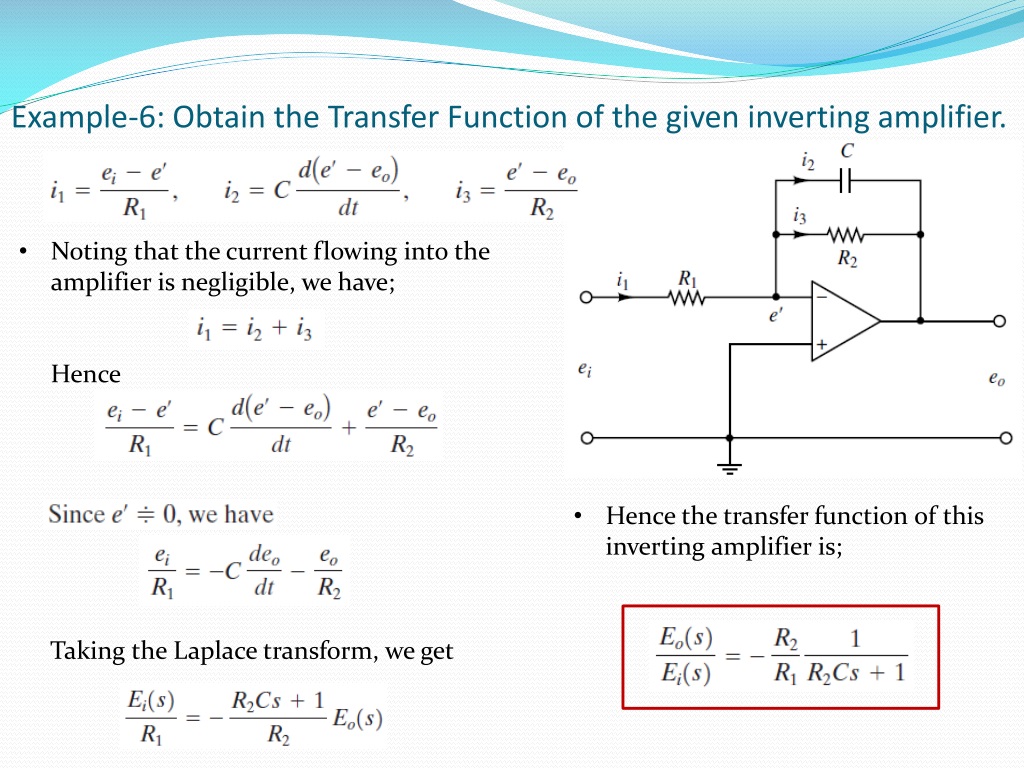 Example-6: Obtain the Transfer Function of the given inverting amplifier.

$i_1 = \frac{e_i - e'}{R_1}, \quad i_2 = C\frac{d(e' - e_o)}{dt}, \quad i_3 = \frac{e' - e_o}{R_2}$

• Noting that the current flowing into the amplifier is negligible, we have;

$i_1 = i_2 + i_3$

Hence

$\frac{e_i - e'}{R_1} = C\frac{d(e' - e_o)}{dt} + \frac{e' - e_o}{R_2}$

Since $e' \doteqdot 0$, we have

$\frac{e_i}{R_1} = -C\frac{de_o}{dt} - \frac{e_o}{R_2}$

Taking the Laplace transform, we get

$\frac{E_i(s)}{R_1} = -\frac{R_2Cs + 1}{R_2}E_o(s)$

$i_2$ $C$ $i_3$ $R_2$ $i_1$ $R_1$ $e'$ $-$ $+$ $e_i$ $e_o$

• Hence the transfer function of this inverting amplifier is;

$\frac{E_o(s)}{E_i(s)} = -\frac{R_2}{R_1}\frac{1}{R_2Cs + 1}$